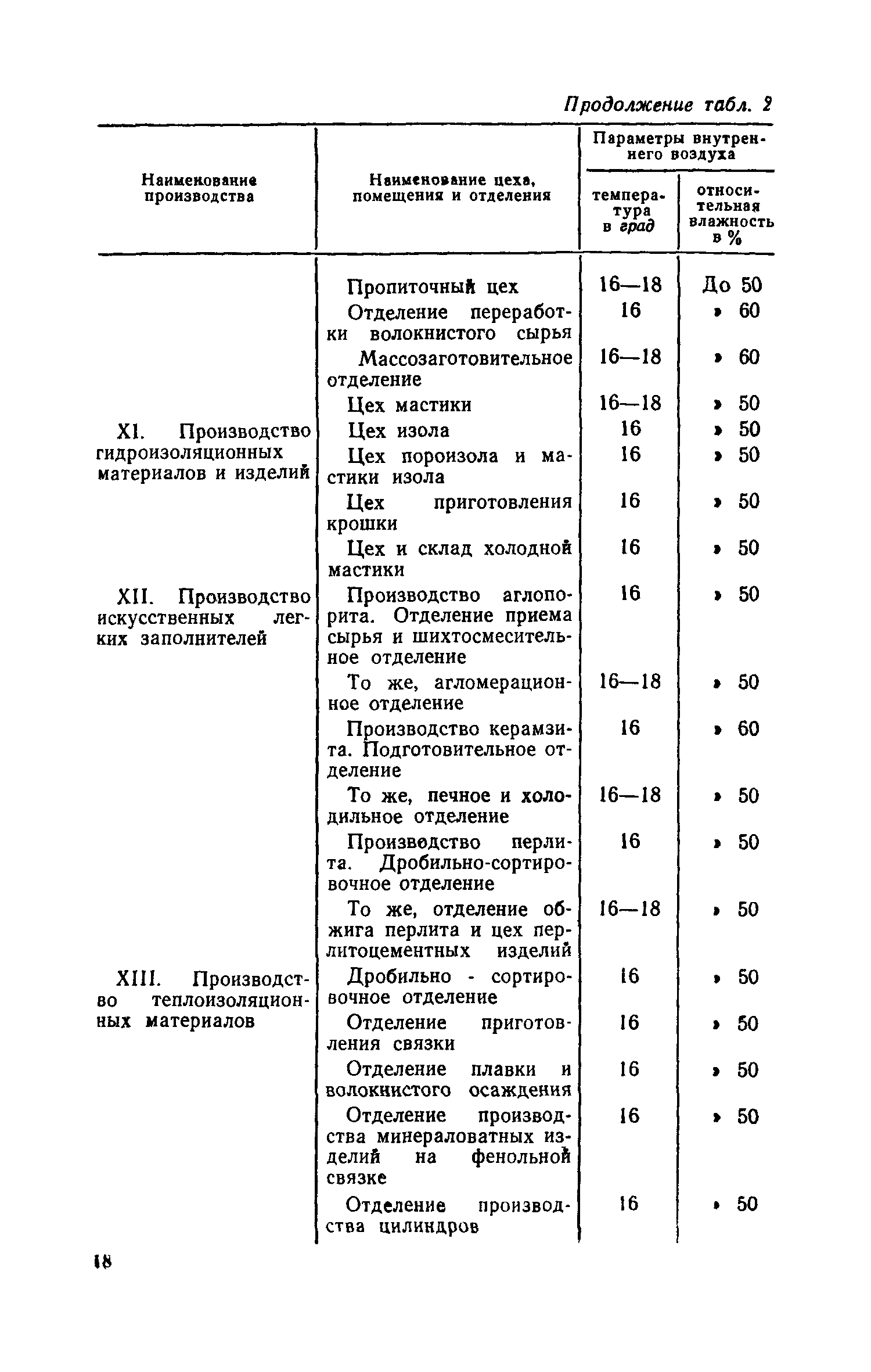 Продолжение табл. 2

| Наименование производства | Наименование цеха, помещения и отделения | Параметры внутреннего воздуха: температура в град | Параметры внутреннего воздуха: относительная влажность в % |
|---|---|---|---|
| | Пропиточный цех | 16—18 | До 50 |
| | Отделение переработки волокнистого сырья | 16 | » 60 |
| | Массозаготовительное отделение | 16—18 | » 60 |
| | Цех мастики | 16—18 | » 50 |
| XI. Производство гидроизоляционных материалов и изделий | Цех изола | 16 | » 50 |
| | Цех пороизола и мастики изола | 16 | » 50 |
| | Цех приготовления крошки | 16 | » 50 |
| | Цех и склад холодной мастики | 16 | » 50 |
| XII. Производство искусственных легких заполнителей | Производство аглопорита. Отделение приема сырья и шихтосмесительное отделение | 16 | » 50 |
| | То же, агломерационное отделение | 16—18 | » 50 |
| | Производство керамзита. Подготовительное отделение | 16 | » 60 |
| | То же, печное и холодильное отделение | 16—18 | » 50 |
| | Производство перлита. Дробильно-сортировочное отделение | 16 | » 50 |
| | То же, отделение обжига перлита и цех перлитоцементных изделий | 16—18 | » 50 |
| XIII. Производство теплоизоляционных материалов | Дробильно - сортировочное отделение | 16 | » 50 |
| | Отделение приготовления связки | 16 | » 50 |
| | Отделение плавки и волокнистого осаждения | 16 | » 50 |
| | Отделение производства минераловатных изделий на фенольной связке | 16 | » 50 |
| | Отделение производства цилиндров | 16 | » 50 |

18